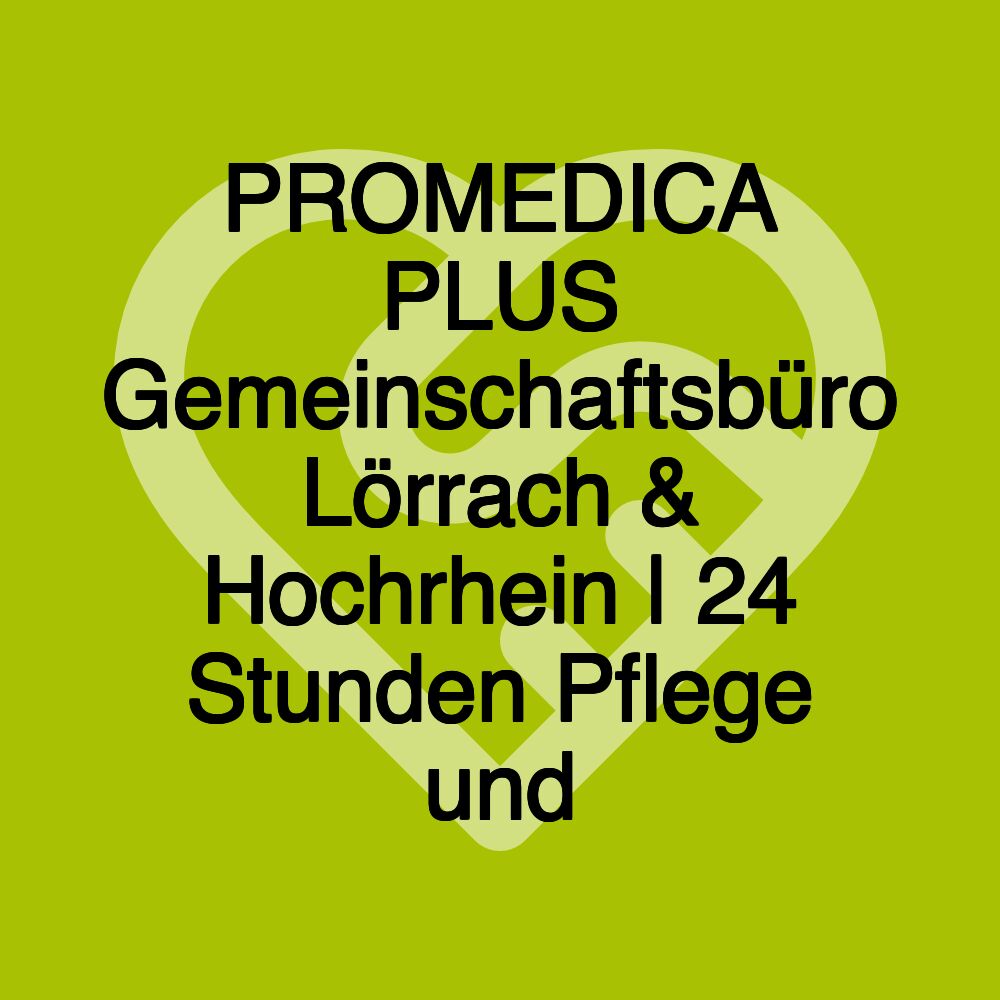 PROMEDICA PLUS Gemeinschaftsbüro Lörrach & Hochrhein | 24 Stunden Pflege und